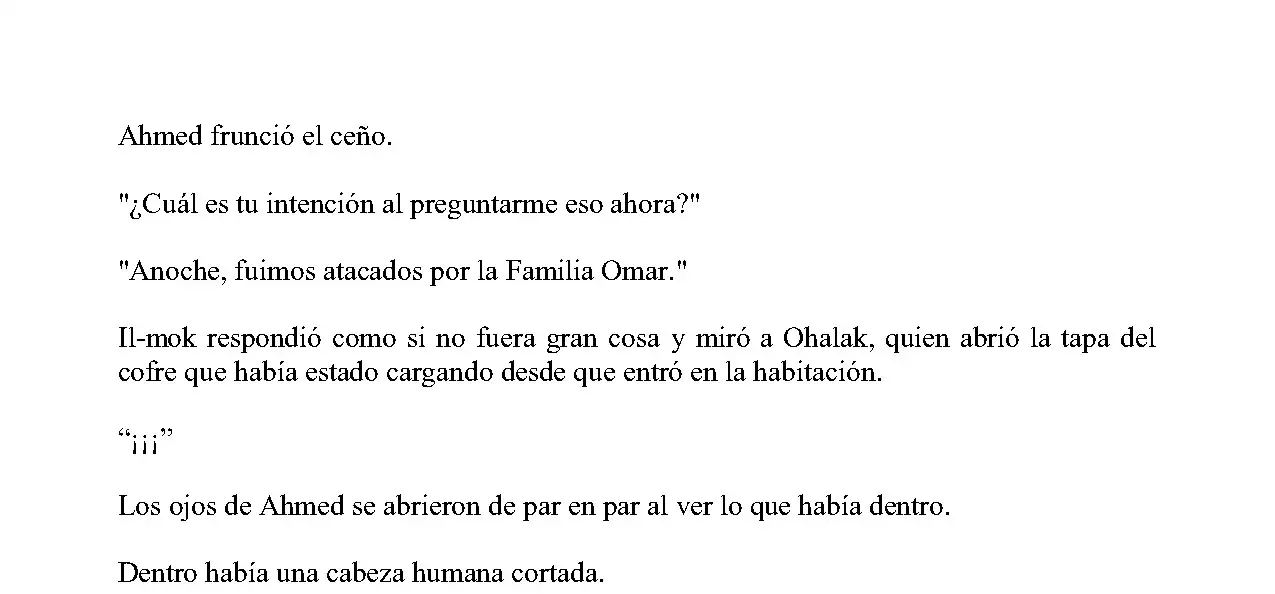 Ahmed frunció el ceño.

"¿Cuál es tu intención al preguntarme eso ahora?"

"Anoche, fuimos atacados por la Familia Omar."

Il-mok respondió como si no fuera gran cosa y miró a Ohalak, quien abrió la tapa del cofre que había estado cargando desde que entró en la habitación.

“¡¡¡”

Los ojos de Ahmed se abrieron de par en par al ver lo que había dentro.

Dentro había una cabeza humana cortada.